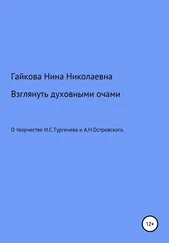 Гайкова Нина Николаевна

Взглянуть духовными очами

О творчестве И.С.Тургенева и А.Н.Островского.

12+